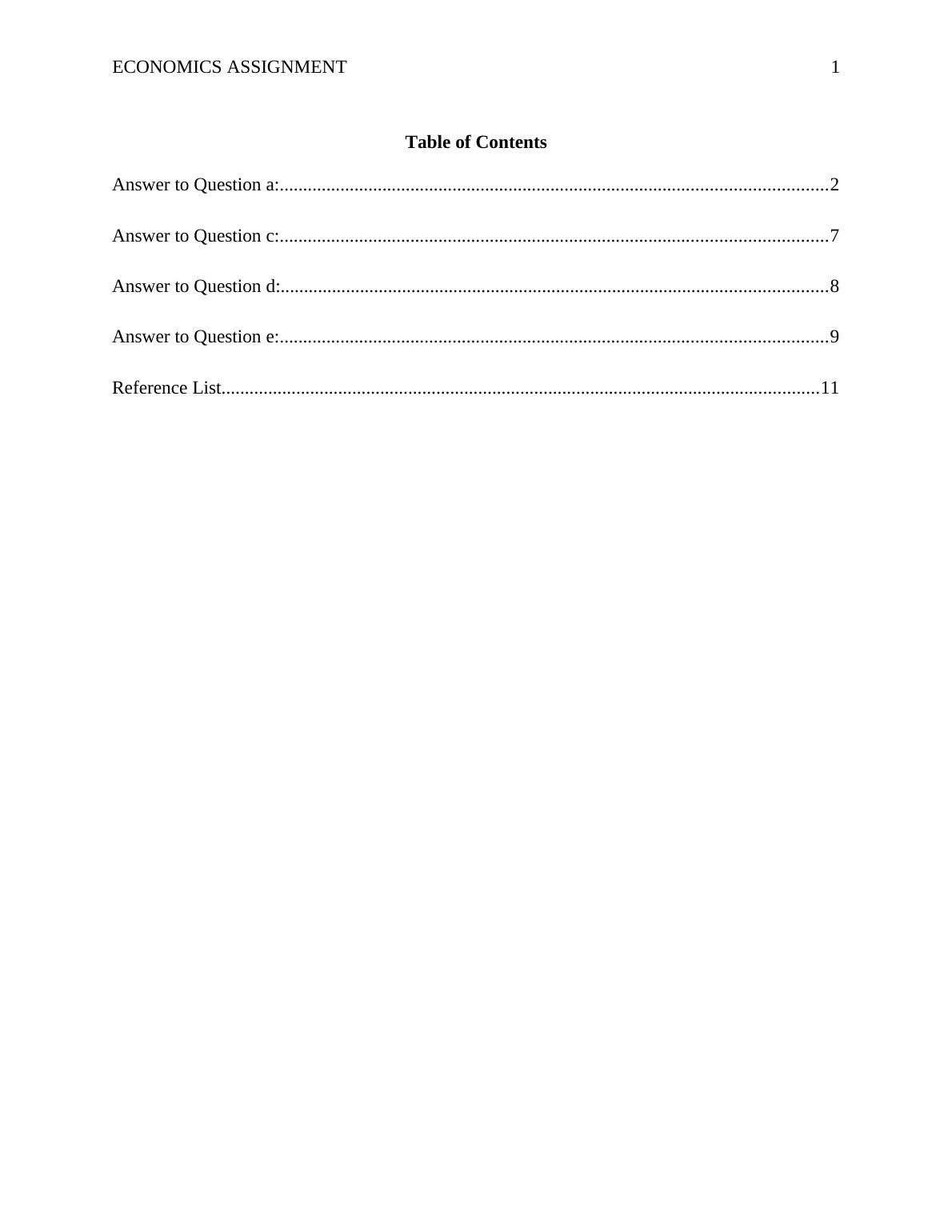 ECONOMICS ASSIGNMENT 1

Table of Contents

Answer to Question a:....................................................................................................................2

Answer to Question c:....................................................................................................................7

Answer to Question d:....................................................................................................................8

Answer to Question e:....................................................................................................................9

Reference List...............................................................................................................................11